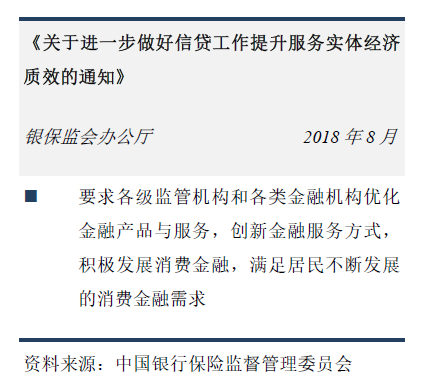 《关于进一步做好信贷工作提升服务实体经济质效的通知》

银保监会办公厅 2018 年 8 月

■ 要求各级监管机构和各类金融机构优化金融产品与服务，创新金融服务方式，积极发展消费金融，满足居民不断发展的消费金融需求

资料来源：中国银行保险监督管理委员会